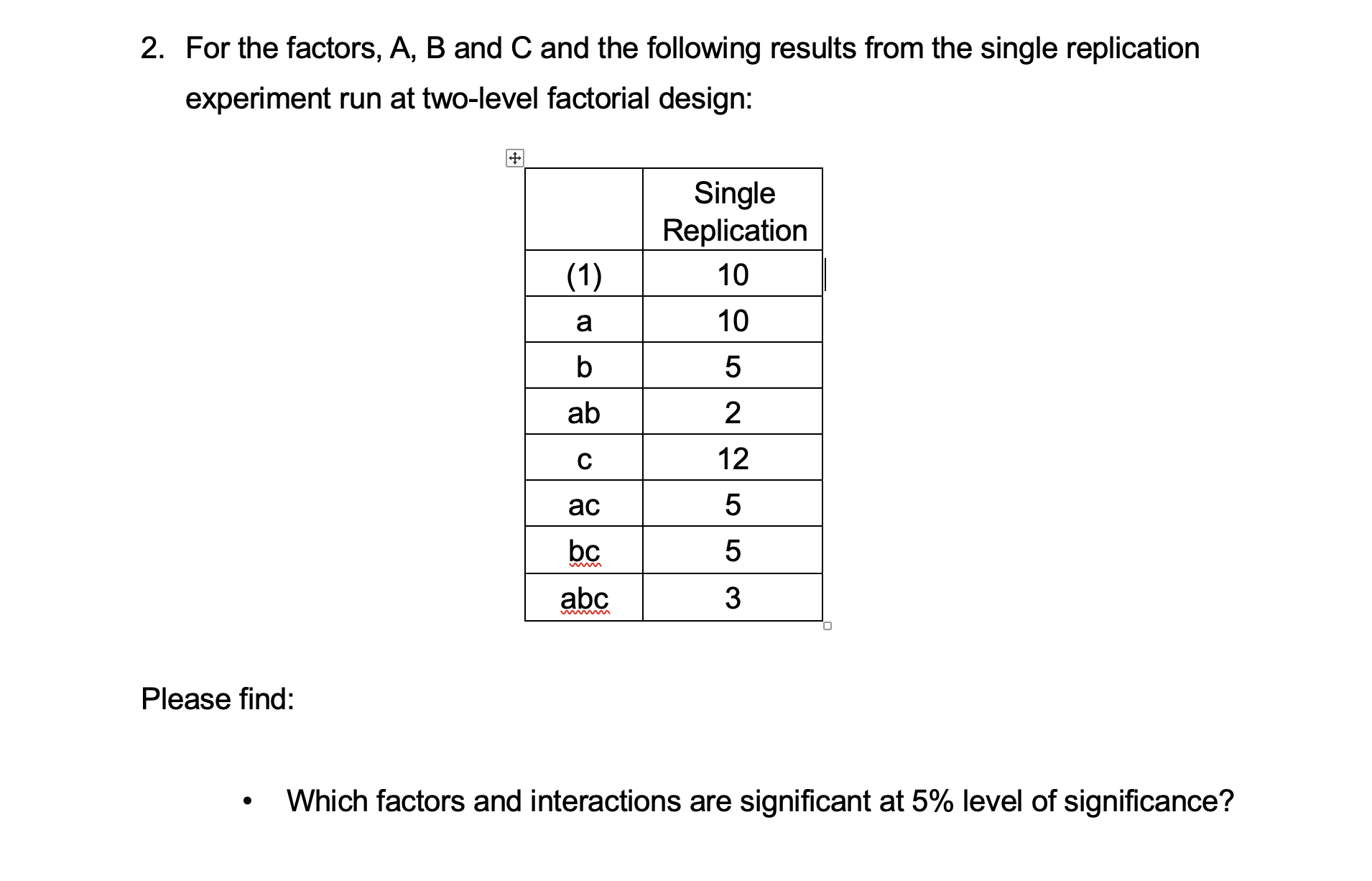 2. For the factors, A, B and C and the following results from the single replication experiment run at two-level factorial design:

| | Single Replication |
|---|---|
| (1) | 10 |
| a | 10 |
| b | 5 |
| ab | 2 |
| c | 12 |
| ac | 5 |
| bc | 5 |
| abc | 3 |

Please find:

• Which factors and interactions are significant at 5% level of significance?